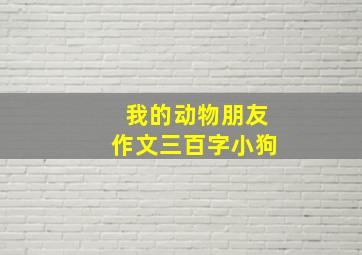 我的动物朋友
作文三百字小狗